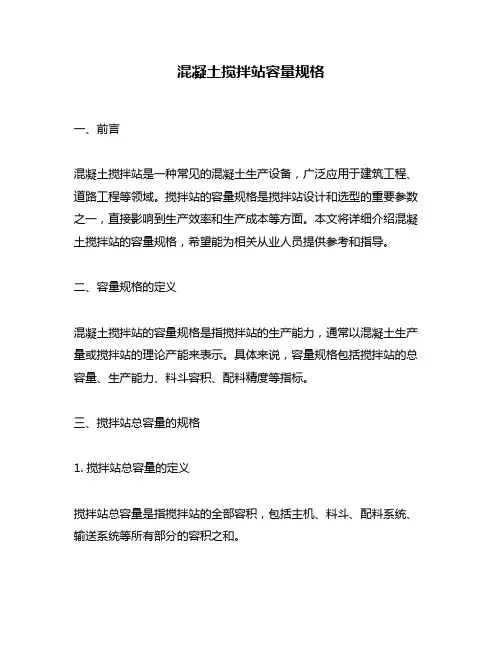 混凝土搅拌站容量规格

一、前言

混凝土搅拌站是一种常见的混凝土生产设备，广泛应用于建筑工程、道路工程等领域。搅拌站的容量规格是搅拌站设计和选型的重要参数之一，直接影响到生产效率和生产成本等方面。本文将详细介绍混凝土搅拌站的容量规格，希望能为相关从业人员提供参考和指导。

二、容量规格的定义

混凝土搅拌站的容量规格是指搅拌站的生产能力，通常以混凝土生产量或搅拌站的理论产能来表示。具体来说，容量规格包括搅拌站的总容量、生产能力、料斗容积、配料精度等指标。

三、搅拌站总容量的规格

1. 搅拌站总容量的定义

搅拌站总容量是指搅拌站的全部容积，包括主机、料斗、配料系统、输送系统等所有部分的容积之和。